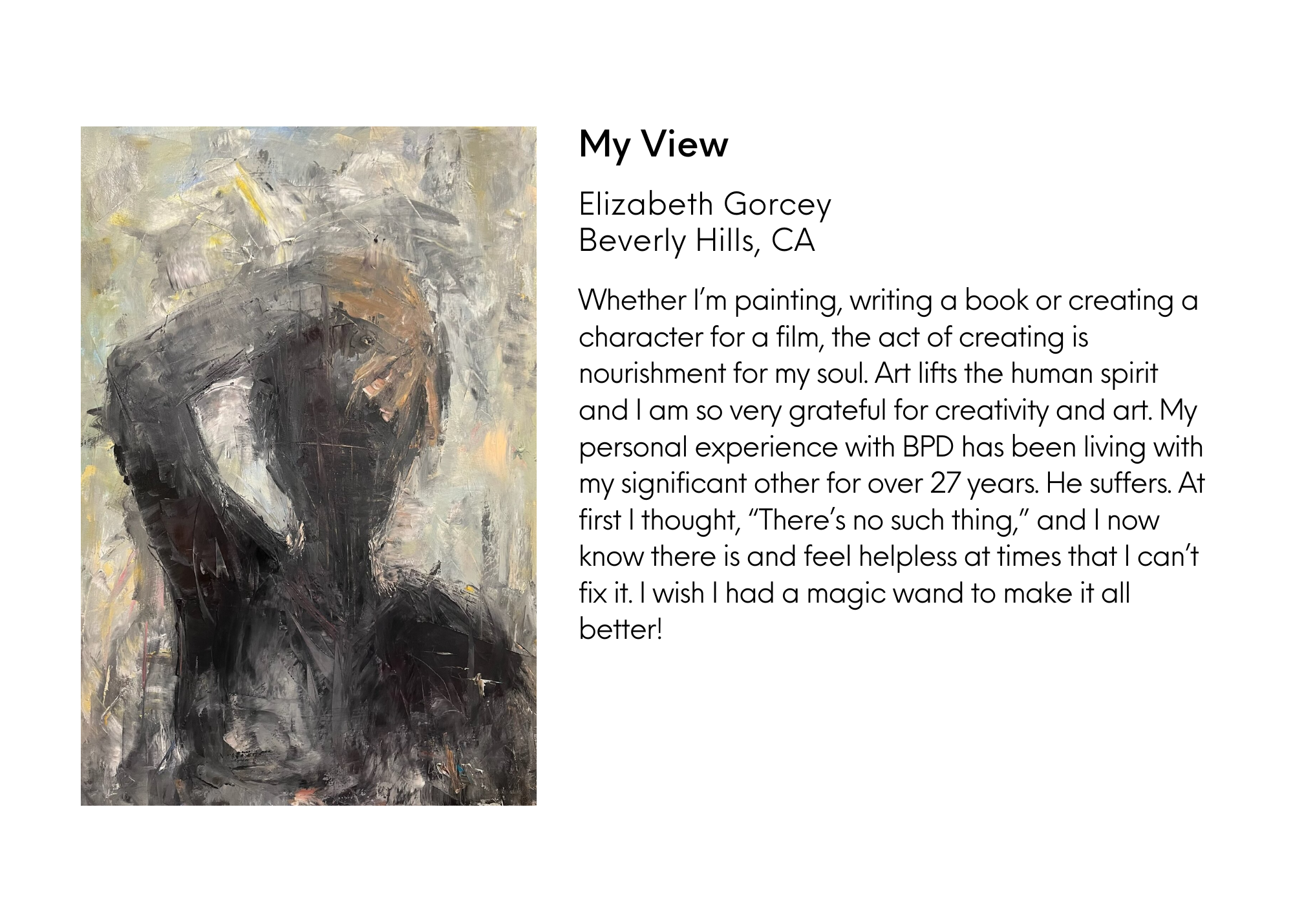 My View

Elizabeth Gorcey
Beverly Hills, CA

Whether I'm painting, writing a book or creating a character for a film, the act of creating is nourishment for my soul. Art lifts the human spirit and I am so very grateful for creativity and art. My personal experience with BPD has been living with my significant other for over 27 years. He suffers. At first I thought, "There's no such thing," and I now know there is and feel helpless at times that I can't fix it. I wish I had a magic wand to make it all better!